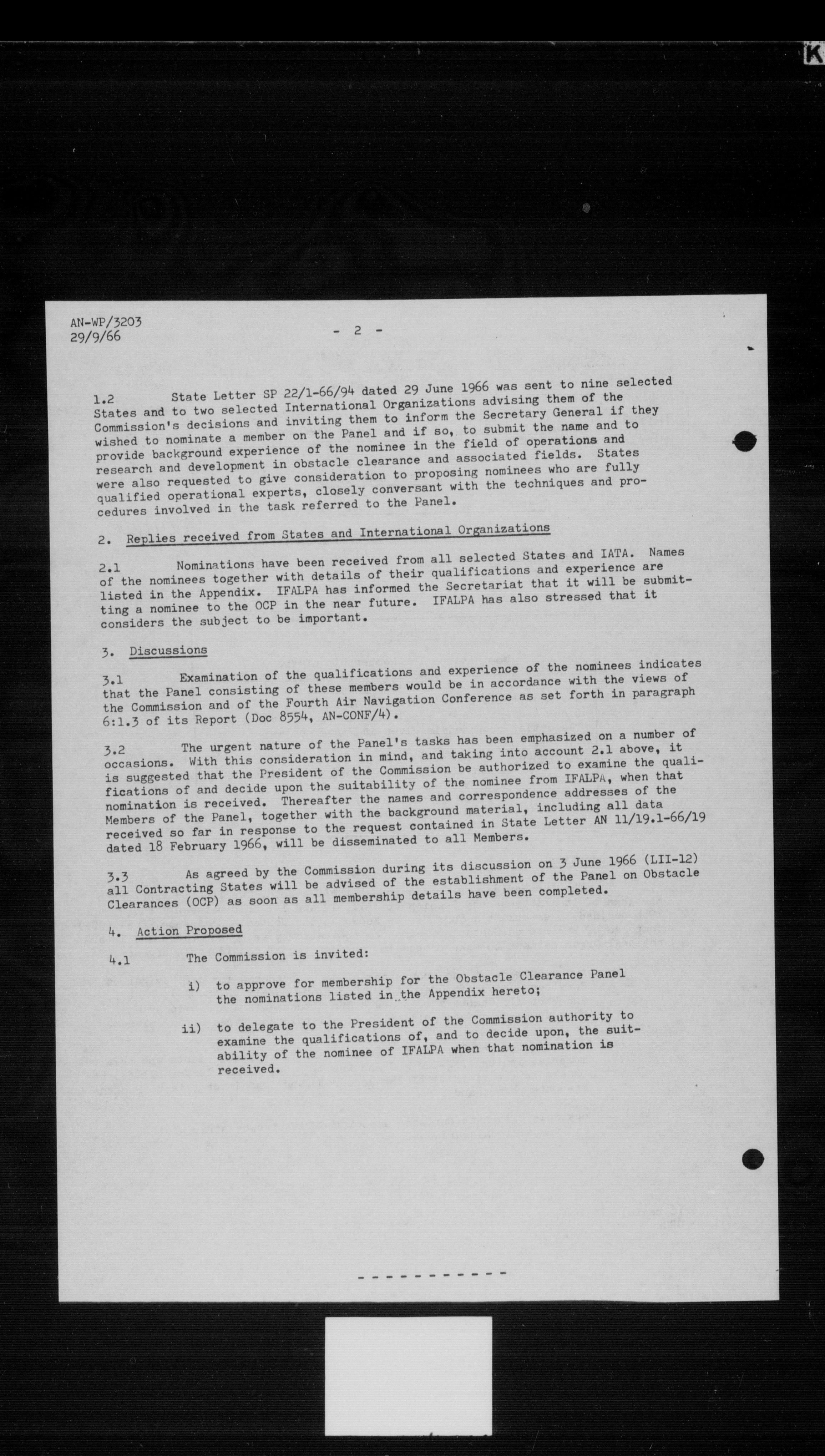 K

AN-WP/3203
29/9/66

- 2 -

1.2 State Letter SP 22/1-66/94 dated 29 June 1966 was sent to nine selected States and to two selected International Organizations advising them of the Commission's decisions and inviting them to inform the Secretary General if they wished to nominate a member on the Panel and if so, to submit the name and to provide background experience of the nominee in the field of operations and research and development in obstacle clearance and associated fields. States were also requested to give consideration to proposing nominees who are fully qualified operational experts, closely conversant with the techniques and procedures involved in the task referred to the Panel.

2. Replies received from States and International Organizations

2.1 Nominations have been received from all selected States and IATA. Names of the nominees together with details of their qualifications and experience are listed in the Appendix. IFALPA has informed the Secretariat that it will be submitting a nominee to the OCP in the near future. IFALPA has also stressed that it considers the subject to be important.

3. Discussions

3.1 Examination of the qualifications and experience of the nominees indicates that the Panel consisting of these members would be in accordance with the views of the Commission and of the Fourth Air Navigation Conference as set forth in paragraph 6:1.3 of its Report (Doc 8554, AN-CONF/4).

3.2 The urgent nature of the Panel's tasks has been emphasized on a number of occasions. With this consideration in mind, and taking into account 2.1 above, it is suggested that the President of the Commission be authorized to examine the qualifications of and decide upon the suitability of the nominee from IFALPA, when that nomination is received. Thereafter the names and correspondence addresses of the Members of the Panel, together with the background material, including all data received so far in response to the request contained in State Letter AN 11/19.1-66/19 dated 18 February 1966, will be disseminated to all Members.

3.3 As agreed by the Commission during its discussion on 3 June 1966 (LII-12) all Contracting States will be advised of the establishment of the Panel on Obstacle Clearances (OCP) as soon as all membership details have been completed.

4. Action Proposed

4.1 The Commission is invited:

i) to approve for membership for the Obstacle Clearance Panel the nominations listed in the Appendix hereto;

ii) to delegate to the President of the Commission authority to examine the qualifications of, and to decide upon, the suitability of the nominee of IFALPA when that nomination is received.

- - - - - - - - - - -